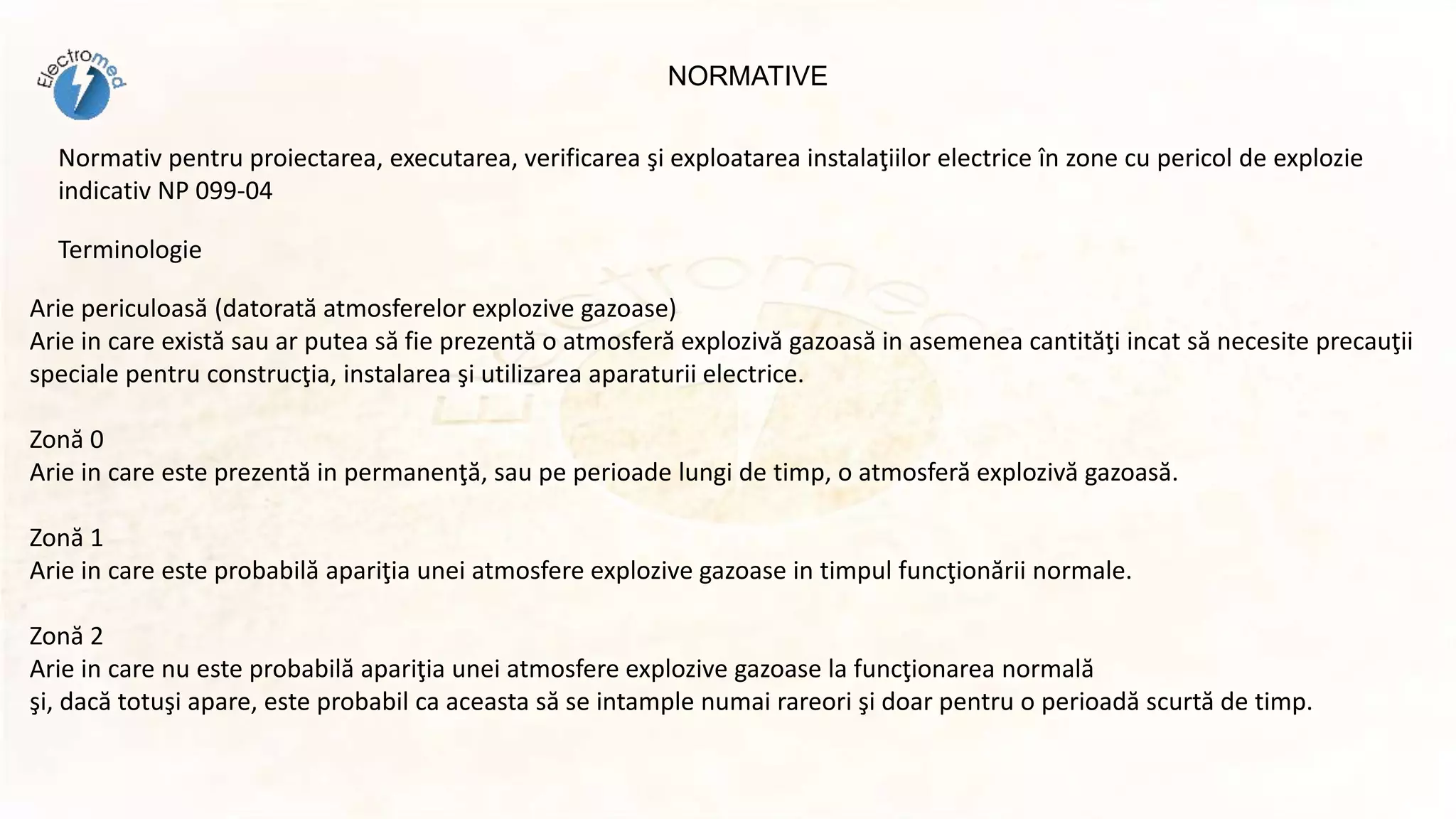 Electromed

NORMATIVE

Normativ pentru proiectarea, executarea, verificarea şi exploatarea instalaţiilor electrice în zone cu pericol de explozie indicativ NP 099-04

Terminologie

Arie periculoasă (datorată atmosferelor explozive gazoase)
Arie in care există sau ar putea să fie prezentă o atmosferă explozivă gazoasă in asemenea cantităţi incat să necesite precauţii speciale pentru construcţia, instalarea şi utilizarea aparaturii electrice.

Zonă 0
Arie in care este prezentă in permanenţă, sau pe perioade lungi de timp, o atmosferă explozivă gazoasă.

Zonă 1
Arie in care este probabilă apariţia unei atmosfere explozive gazoase in timpul funcţionării normale.

Zonă 2
Arie in care nu este probabilă apariţia unei atmosfere explozive gazoase la funcţionarea normală
şi, dacă totuşi apare, este probabil ca aceasta să se intample numai rareori şi doar pentru o perioadă scurtă de timp.